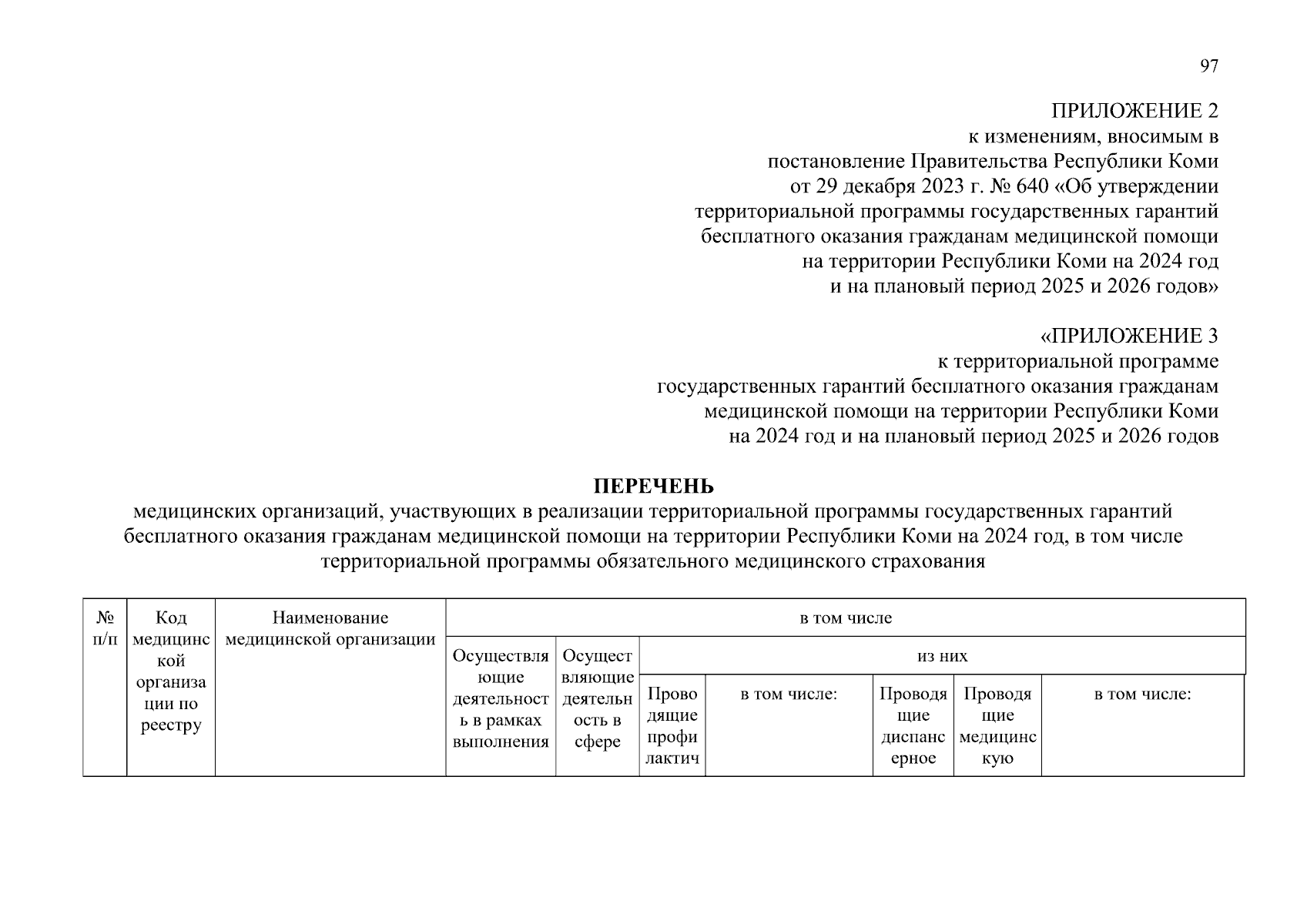 97

ПРИЛОЖЕНИЕ 2
к изменениям, вносимым в постановление Правительства Республики Коми от 29 декабря 2023 г. № 640 «Об утверждении территориальной программы государственных гарантий бесплатного оказания гражданам медицинской помощи на территории Республики Коми на 2024 год и на плановый период 2025 и 2026 годов»

«ПРИЛОЖЕНИЕ 3
к территориальной программе государственных гарантий бесплатного оказания гражданам медицинской помощи на территории Республики Коми на 2024 год и на плановый период 2025 и 2026 годов

ПЕРЕЧЕНЬ
медицинских организаций, участвующих в реализации территориальной программы государственных гарантий бесплатного оказания гражданам медицинской помощи на территории Республики Коми на 2024 год, в том числе территориальной программы обязательного медицинского страхования

| № п/п | Код медицинской организации по реестру | Наименование медицинской организации | в том числе | | | | | | |
|---|---|---|---|---|---|---|---|---|---|
| | | | Осуществляющие деятельность в рамках выполнения | Осуществляющие деятельность в сфере | из них | | | | |
| | | | | | Проводящие профилактич | в том числе: | Проводящие диспансерное | Проводящие медицинскую | в том числе: |